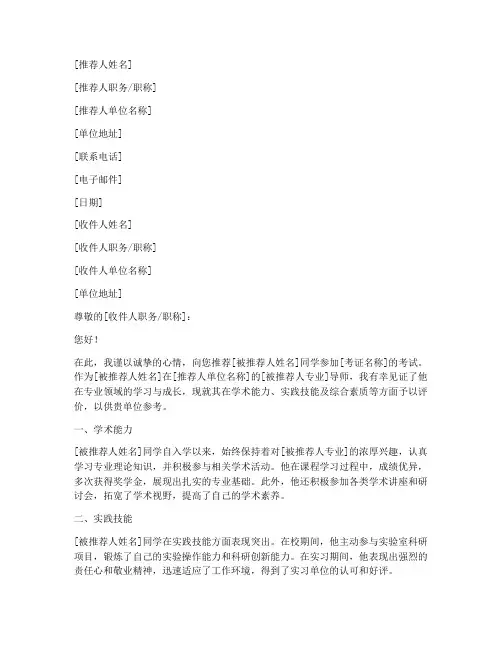 [推荐人姓名]

[推荐人职务/职称]

[推荐人单位名称]

[单位地址]

[联系电话]

[电子邮件]

[日期]

[收件人姓名]

[收件人职务/职称]

[收件人单位名称]

[单位地址]

尊敬的[收件人职务/职称]：

您好！

在此，我谨以诚挚的心情，向您推荐[被推荐人姓名]同学参加[考证名称]的考试。作为[被推荐人姓名]在[推荐人单位名称]的[被推荐人专业]导师，我有幸见证了他在专业领域的学习与成长，现就其在学术能力、实践技能及综合素质等方面予以评价，以供贵单位参考。

一、学术能力

[被推荐人姓名]同学自入学以来，始终保持着对[被推荐人专业]的浓厚兴趣，认真学习专业理论知识，并积极参与相关学术活动。他在课程学习过程中，成绩优异，多次获得奖学金，展现出扎实的专业基础。此外，他还积极参加各类学术讲座和研讨会，拓宽了学术视野，提高了自己的学术素养。

二、实践技能

[被推荐人姓名]同学在实践技能方面表现突出。在校期间，他主动参与实验室科研项目，锻炼了自己的实验操作能力和科研创新能力。在实习期间，他表现出强烈的责任心和敬业精神，迅速适应了工作环境，得到了实习单位的认可和好评。